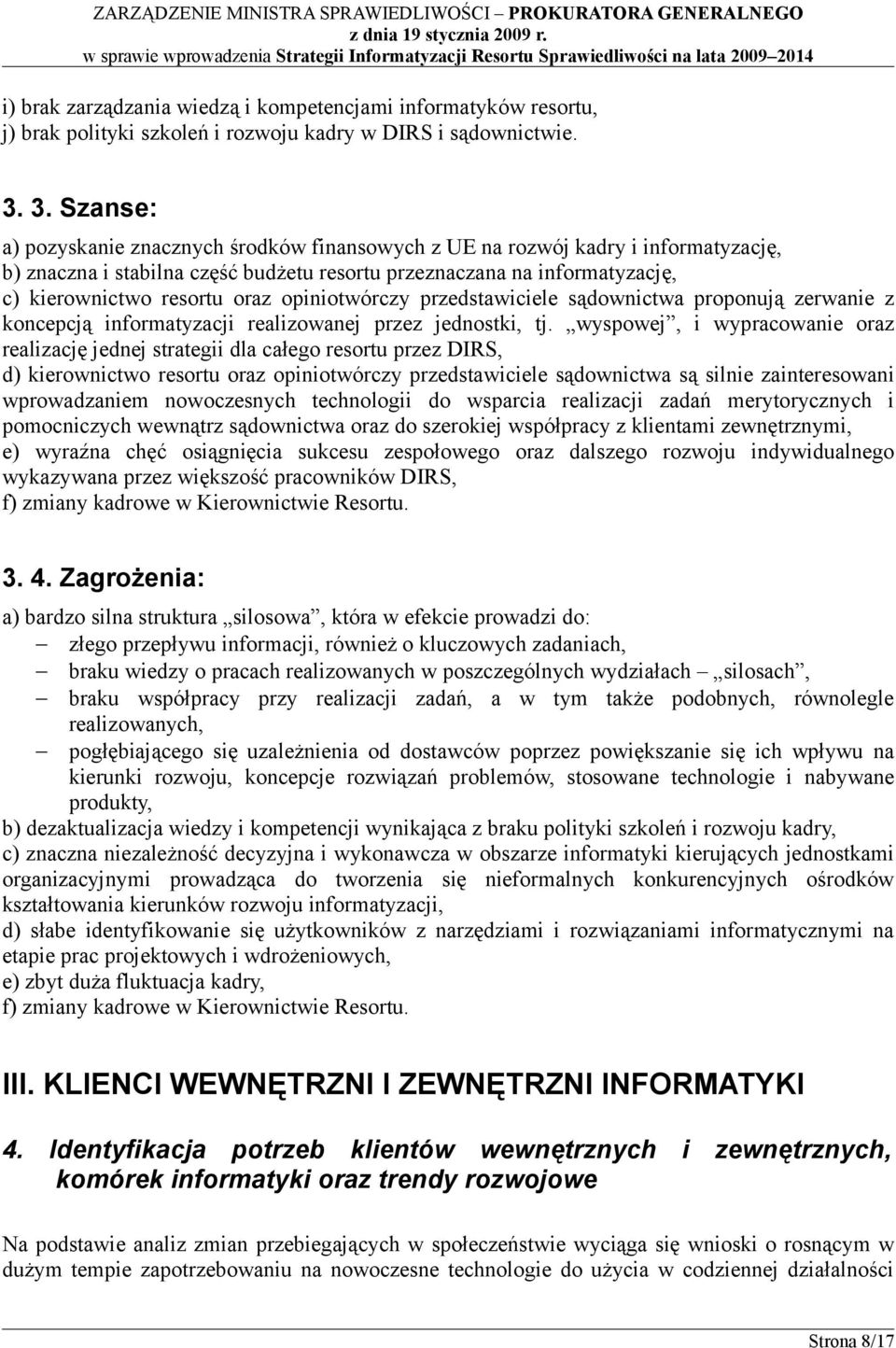 ZARZĄDZENIE MINISTRA SPRAWIEDLIWOŚCI – PROKURATORA GENERALNEGO
z dnia 19 stycznia 2009 r.
w sprawie wprowadzenia Strategii Informatyzacji Resortu Sprawiedliwości na lata 2009–2014

i) brak zarządzania wiedzą i kompetencjami informatyków resortu,
j) brak polityki szkoleń i rozwoju kadry w DIRS i sądownictwie.

3. 3. Szanse:

a) pozyskanie znacznych środków finansowych z UE na rozwój kadry i informatyzację,
b) znaczna i stabilna część budżetu resortu przeznaczana na informatyzację,
c) kierownictwo resortu oraz opiniotwórczy przedstawiciele sądownictwa proponują zerwanie z koncepcją informatyzacji realizowanej przez jednostki, tj. „wyspowej”, i wypracowanie oraz realizację jednej strategii dla całego resortu przez DIRS,
d) kierownictwo resortu oraz opiniotwórczy przedstawiciele sądownictwa są silnie zainteresowani wprowadzaniem nowoczesnych technologii do wsparcia realizacji zadań merytorycznych i pomocniczych wewnątrz sądownictwa oraz do szerokiej współpracy z klientami zewnętrznymi,
e) wyraźna chęć osiągnięcia sukcesu zespołowego oraz dalszego rozwoju indywidualnego wykazywana przez większość pracowników DIRS,
f) zmiany kadrowe w Kierownictwie Resortu.

3. 4. Zagrożenia:

a) bardzo silna struktura „silosowa”, która w efekcie prowadzi do:
– złego przepływu informacji, również o kluczowych zadaniach,
– braku wiedzy o pracach realizowanych w poszczególnych wydziałach – „silosach”,
– braku współpracy przy realizacji zadań, a w tym także podobnych, równolegle realizowanych,
– pogłębiającego się uzależnienia od dostawców poprzez powiększanie się ich wpływu na kierunki rozwoju, koncepcje rozwiązań problemów, stosowane technologie i nabywane produkty,
b) dezaktualizacja wiedzy i kompetencji wynikająca z braku polityki szkoleń i rozwoju kadry,
c) znaczna niezależność decyzyjna i wykonawcza w obszarze informatyki kierujących jednostkami organizacyjnymi prowadząca do tworzenia się nieformalnych konkurencyjnych ośrodków kształtowania kierunków rozwoju informatyzacji,
d) słabe identyfikowanie się użytkowników z narzędziami i rozwiązaniami informatycznymi na etapie prac projektowych i wdrożeniowych,
e) zbyt duża fluktuacja kadry,
f) zmiany kadrowe w Kierownictwie Resortu.

III. KLIENCI WEWNĘTRZNI I ZEWNĘTRZNI INFORMATYKI

4. Identyfikacja potrzeb klientów wewnętrznych i zewnętrznych, komórek informatyki oraz trendy rozwojowe

Na podstawie analiz zmian przebiegających w społeczeństwie wyciąga się wnioski o rosnącym w dużym tempie zapotrzebowaniu na nowoczesne technologie do użycia w codziennej działalności

Strona 8/17